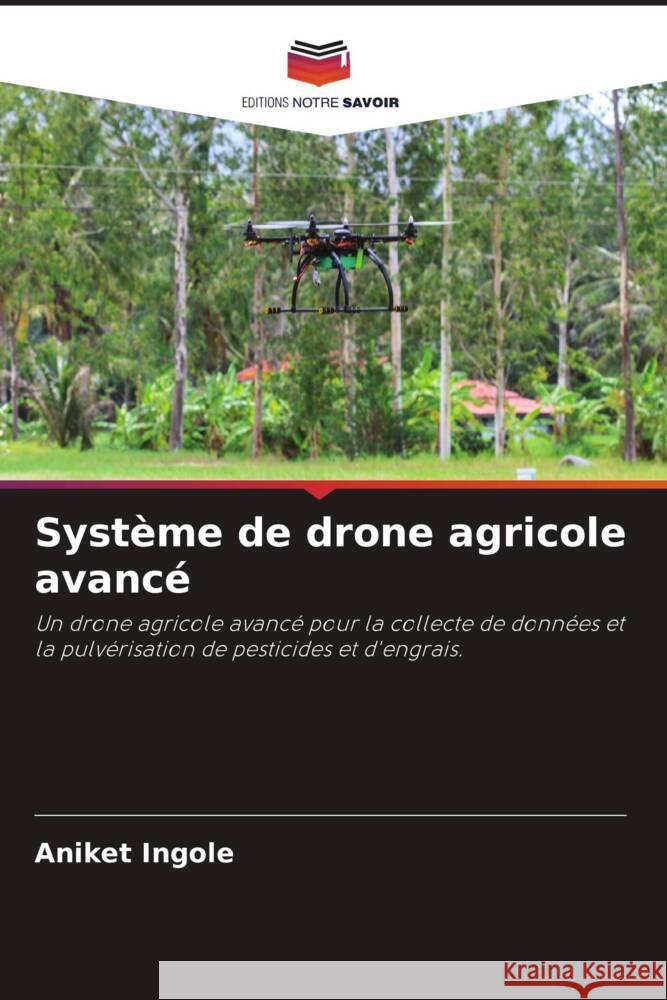 EDITIONS NOTRE SAVOIR

Système de drone agricole avancé

Un drone agricole avancé pour la collecte de données et la pulvérisation de pesticides et d'engrais.

Aniket Ingole